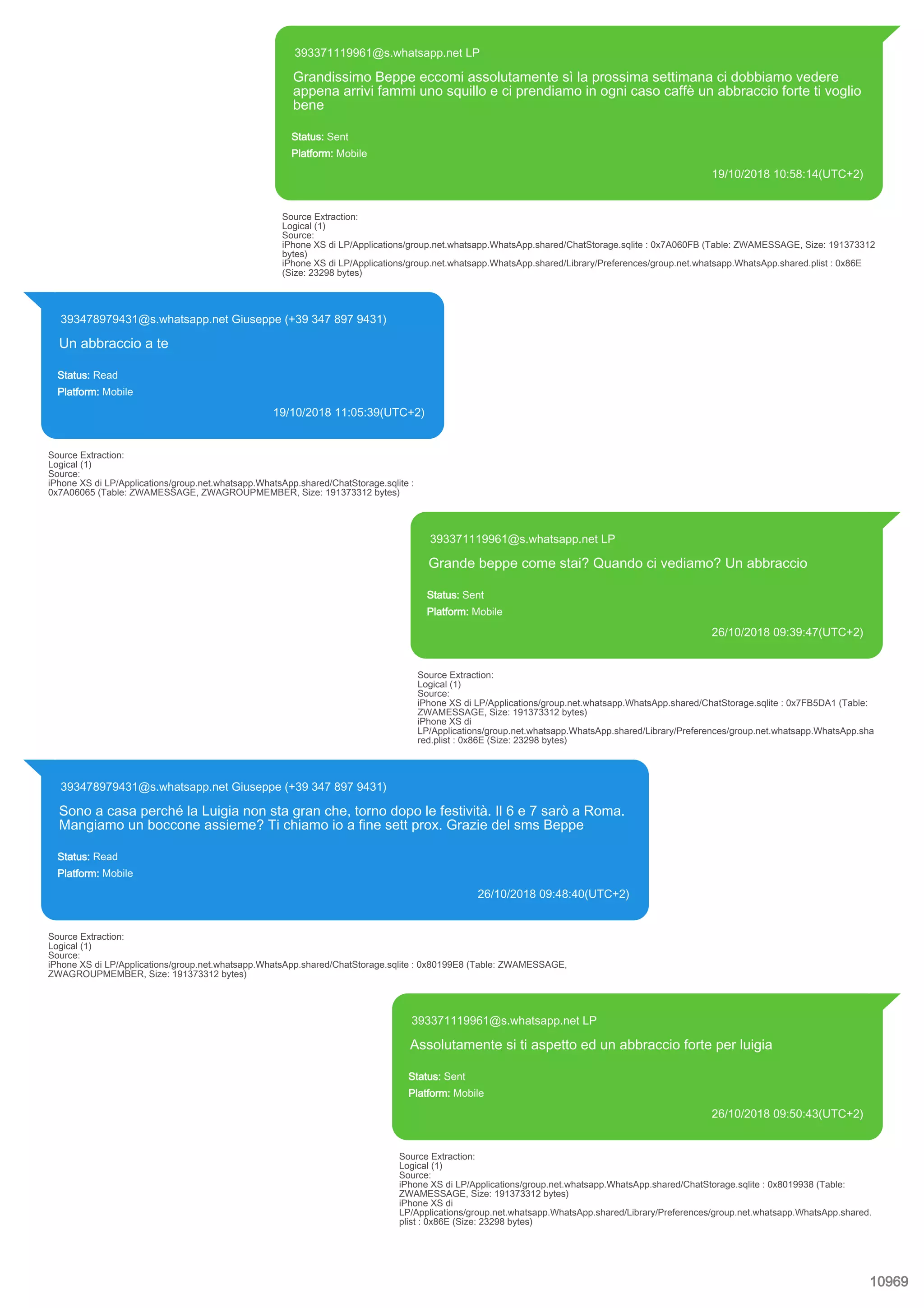 393371119961@s.whatsapp.net LP

Grandissimo Beppe eccomi assolutamente sì la prossima settimana ci dobbiamo vedere appena arrivi fammi uno squillo e ci prendiamo in ogni caso caffè un abbraccio forte ti voglio bene

Status: Sent
Platform: Mobile

19/10/2018 10:58:14(UTC+2)

Source Extraction:
Logical (1)
Source:
iPhone XS di LP/Applications/group.net.whatsapp.WhatsApp.shared/ChatStorage.sqlite : 0x7A060FB (Table: ZWAMESSAGE, Size: 191373312 bytes)
iPhone XS di LP/Applications/group.net.whatsapp.WhatsApp.shared/Library/Preferences/group.net.whatsapp.WhatsApp.shared.plist : 0x86E (Size: 23298 bytes)

393478979431@s.whatsapp.net Giuseppe (+39 347 897 9431)

Un abbraccio a te

Status: Read
Platform: Mobile

19/10/2018 11:05:39(UTC+2)

Source Extraction:
Logical (1)
Source:
iPhone XS di LP/Applications/group.net.whatsapp.WhatsApp.shared/ChatStorage.sqlite : 0x7A06065 (Table: ZWAMESSAGE, ZWAGROUPMEMBER, Size: 191373312 bytes)

393371119961@s.whatsapp.net LP

Grande beppe come stai? Quando ci vediamo? Un abbraccio

Status: Sent
Platform: Mobile

26/10/2018 09:39:47(UTC+2)

Source Extraction:
Logical (1)
Source:
iPhone XS di LP/Applications/group.net.whatsapp.WhatsApp.shared/ChatStorage.sqlite : 0x7FB5DA1 (Table: ZWAMESSAGE, Size: 191373312 bytes)
iPhone XS di LP/Applications/group.net.whatsapp.WhatsApp.shared/Library/Preferences/group.net.whatsapp.WhatsApp.shared.plist : 0x86E (Size: 23298 bytes)

393478979431@s.whatsapp.net Giuseppe (+39 347 897 9431)

Sono a casa perché la Luigia non sta gran che, torno dopo le festività. Il 6 e 7 sarò a Roma. Mangiamo un boccone assieme? Ti chiamo io a fine sett prox. Grazie del sms Beppe

Status: Read
Platform: Mobile

26/10/2018 09:48:40(UTC+2)

Source Extraction:
Logical (1)
Source:
iPhone XS di LP/Applications/group.net.whatsapp.WhatsApp.shared/ChatStorage.sqlite : 0x80199E8 (Table: ZWAMESSAGE, ZWAGROUPMEMBER, Size: 191373312 bytes)

393371119961@s.whatsapp.net LP

Assolutamente si ti aspetto ed un abbraccio forte per luigia

Status: Sent
Platform: Mobile

26/10/2018 09:50:43(UTC+2)

Source Extraction:
Logical (1)
Source:
iPhone XS di LP/Applications/group.net.whatsapp.WhatsApp.shared/ChatStorage.sqlite : 0x8019938 (Table: ZWAMESSAGE, Size: 191373312 bytes)
iPhone XS di LP/Applications/group.net.whatsapp.WhatsApp.shared/Library/Preferences/group.net.whatsapp.WhatsApp.shared.plist : 0x86E (Size: 23298 bytes)

10969